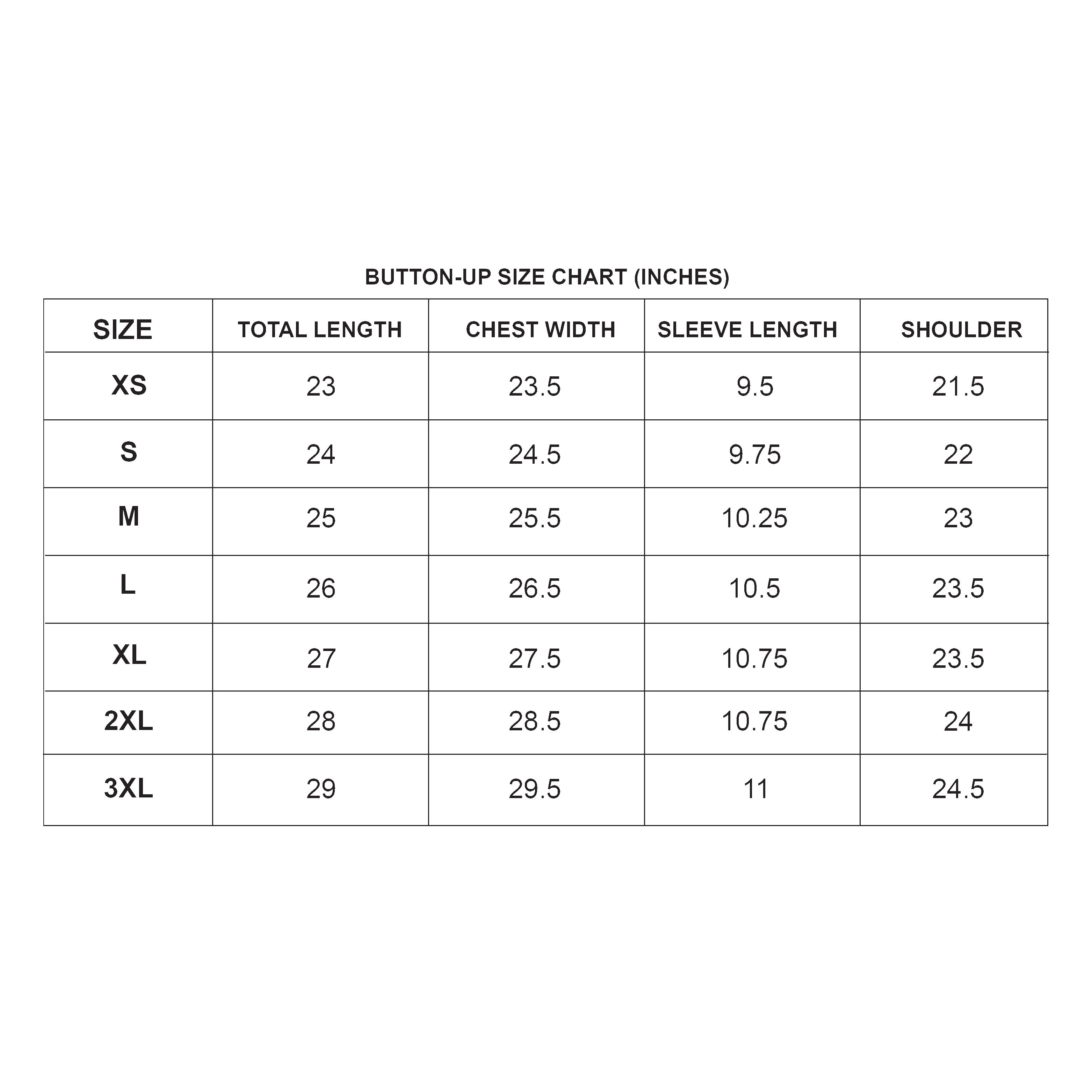 BUTTON-UP SIZE CHART (INCHES)

| SIZE | TOTAL LENGTH | CHEST WIDTH | SLEEVE LENGTH | SHOULDER |
|---|---|---|---|---|
| XS | 23 | 23.5 | 9.5 | 21.5 |
| S | 24 | 24.5 | 9.75 | 22 |
| M | 25 | 25.5 | 10.25 | 23 |
| L | 26 | 26.5 | 10.5 | 23.5 |
| XL | 27 | 27.5 | 10.75 | 23.5 |
| 2XL | 28 | 28.5 | 10.75 | 24 |
| 3XL | 29 | 29.5 | 11 | 24.5 |